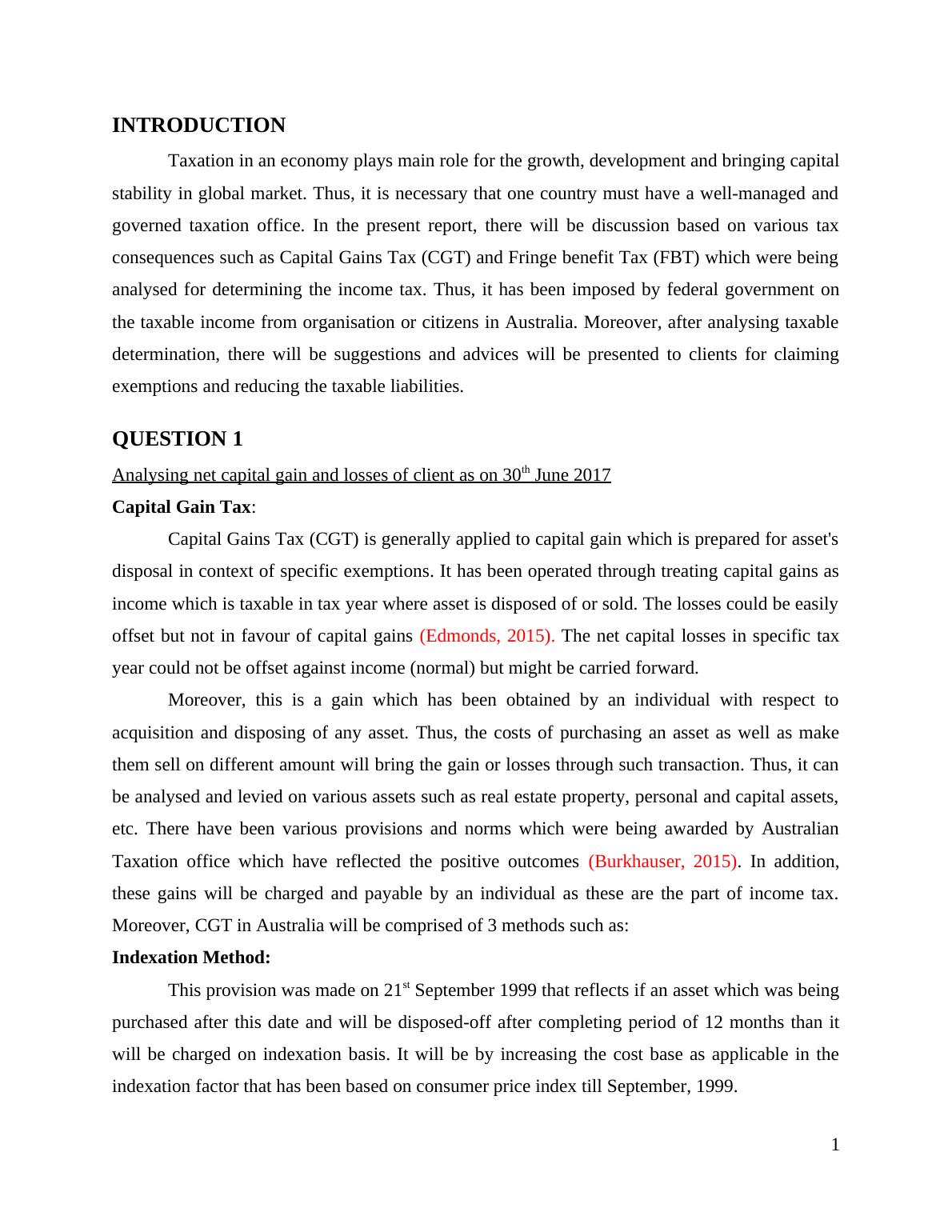 INTRODUCTION

Taxation in an economy plays main role for the growth, development and bringing capital stability in global market. Thus, it is necessary that one country must have a well-managed and governed taxation office. In the present report, there will be discussion based on various tax consequences such as Capital Gains Tax (CGT) and Fringe benefit Tax (FBT) which were being analysed for determining the income tax. Thus, it has been imposed by federal government on the taxable income from organisation or citizens in Australia. Moreover, after analysing taxable determination, there will be suggestions and advices will be presented to clients for claiming exemptions and reducing the taxable liabilities.

QUESTION 1

Analysing net capital gain and losses of client as on 30$^{th}$ June 2017

Capital Gain Tax:

Capital Gains Tax (CGT) is generally applied to capital gain which is prepared for asset's disposal in context of specific exemptions. It has been operated through treating capital gains as income which is taxable in tax year where asset is disposed of or sold. The losses could be easily offset but not in favour of capital gains (Edmonds, 2015). The net capital losses in specific tax year could not be offset against income (normal) but might be carried forward.

Moreover, this is a gain which has been obtained by an individual with respect to acquisition and disposing of any asset. Thus, the costs of purchasing an asset as well as make them sell on different amount will bring the gain or losses through such transaction. Thus, it can be analysed and levied on various assets such as real estate property, personal and capital assets, etc. There have been various provisions and norms which were being awarded by Australian Taxation office which have reflected the positive outcomes (Burkhauser, 2015). In addition, these gains will be charged and payable by an individual as these are the part of income tax. Moreover, CGT in Australia will be comprised of 3 methods such as:

Indexation Method:

This provision was made on 21$^{st}$ September 1999 that reflects if an asset which was being purchased after this date and will be disposed-off after completing period of 12 months than it will be charged on indexation basis. It will be by increasing the cost base as applicable in the indexation factor that has been based on consumer price index till September, 1999.

1